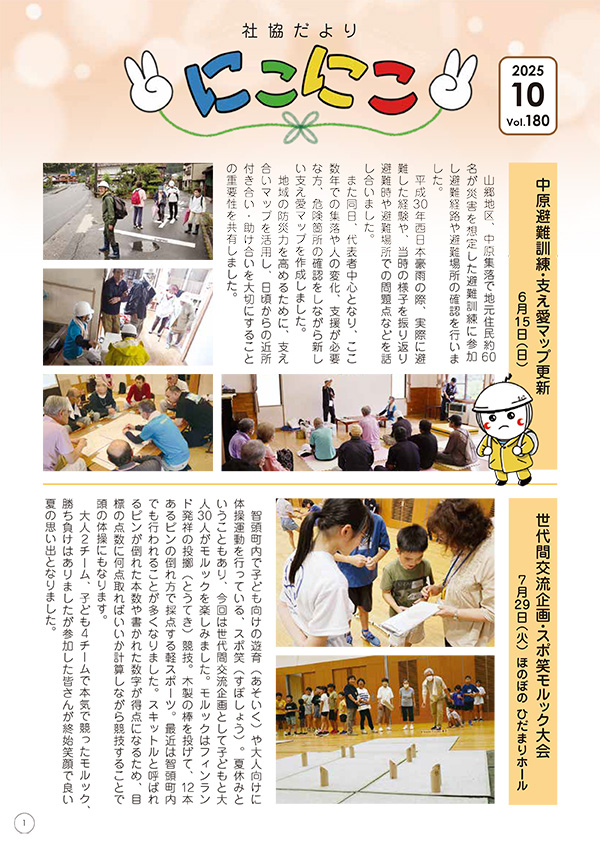 社協だより

にこにこ

2025
10
Vol.180

中原避難訓練・支え愛マップ更新
6月15日（日）

山郷地区、中原集落で地元住民約60名が災害を想定した避難訓練に参加し避難経路や避難場所の確認を行いました。

平成30年西日本豪雨の際、実際に避難した経験や、当時の様子を振り返り避難時や避難場所での問題点などを話し合いました。

また同日、代表者中心となり、ここ数年での集落や人の変化、支援が必要な方、危険箇所の確認をしながら新しい支え愛マップを作成しました。

地域の防災力を高めるために、支え合いマップを活用し、日頃からの近所付き合い・助け合いを大切にすることの重要性を共有しました。

世代間交流企画・スポ笑モルック大会
7月29日（火）　ほのぼの　ひだまりホール

智頭町内で子ども向けの遊育（あそいく）や大人向けに体操運動を行っている、スポ笑（すぽしょう）。夏休みということもあり、今回は世代間交流企画として子どもと大人30人がモルックを楽しみました。モルックはフィンランド発祥の投擲（とうてき）競技。木製の棒を投げて、12本あるピンの倒れ方で採点する軽スポーツ。最近は智頭町内でも行われることが多くなりました。スキットルと呼ばれるピンが倒れた本数や書かれた数字が得点になるため、目標の点数に何点取ればいいか計算しながら競技することで頭の体操にもなります。

大人2チーム、子ども4チームで本気で競ったモルック、勝ち負けはありましたが参加した皆さんが終始笑顔で良い夏の思い出となりました。

1